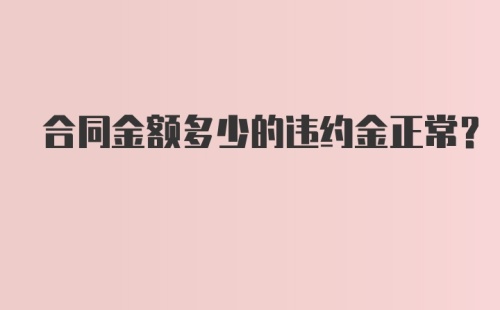 合同金额多少的违约金正常?